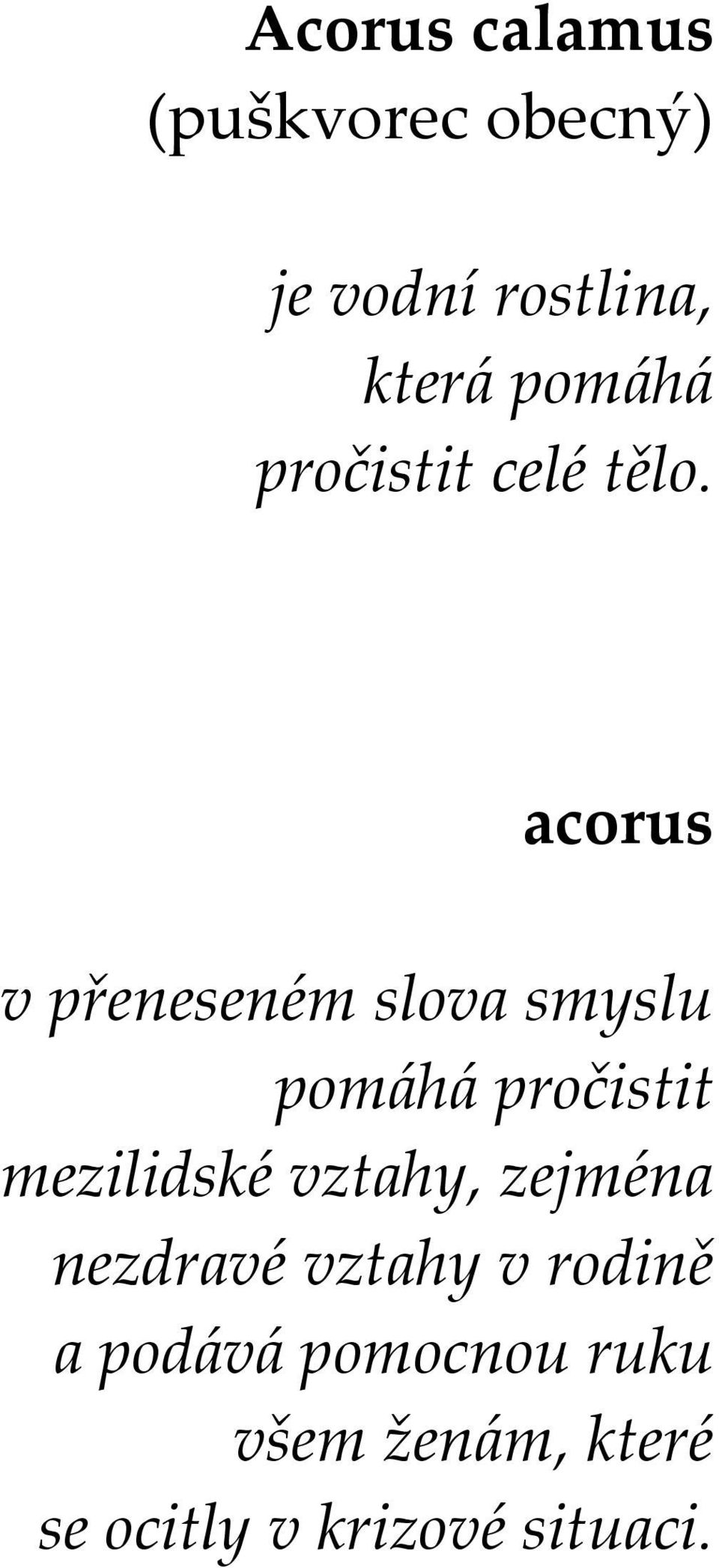 Acorus calamus
(puškvorec obecný)

je vodní rostlina, která pomáhá pročistit celé tělo.

acorus

v přeneseném slova smyslu pomáhá pročistit mezilidské vztahy, zejména nezdravé vztahy v rodině a podává pomocnou ruku všem ženám, které se ocitly v krizové situaci.